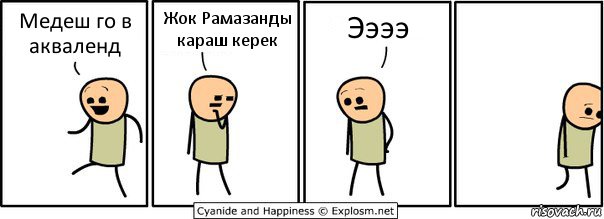 Медеш го в акваленд

Жок Рамазанды караш керек

Ээээ

Cyanide and Happiness © Explosm.net

risovach.ru